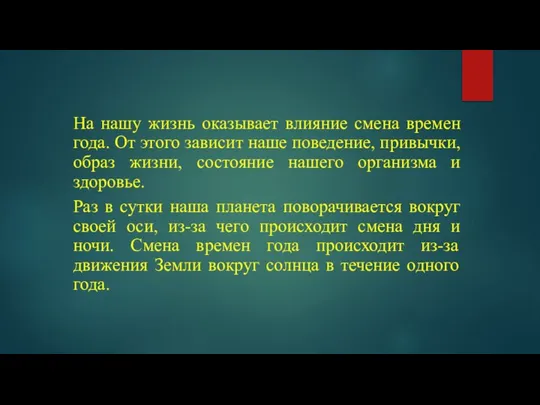 На нашу жизнь оказывает влияние смена времен года. От этого зависит наше поведение, привычки, образ жизни, состояние нашего организма и здоровье.

Раз в сутки наша планета поворачивается вокруг своей оси, из-за чего происходит смена дня и ночи. Смена времен года происходит из-за движения Земли вокруг солнца в течение одного года.